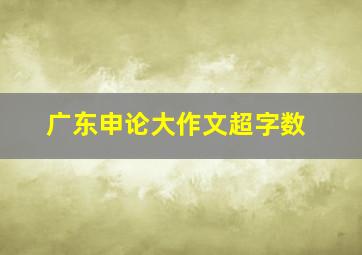 广东申论大作文超字数